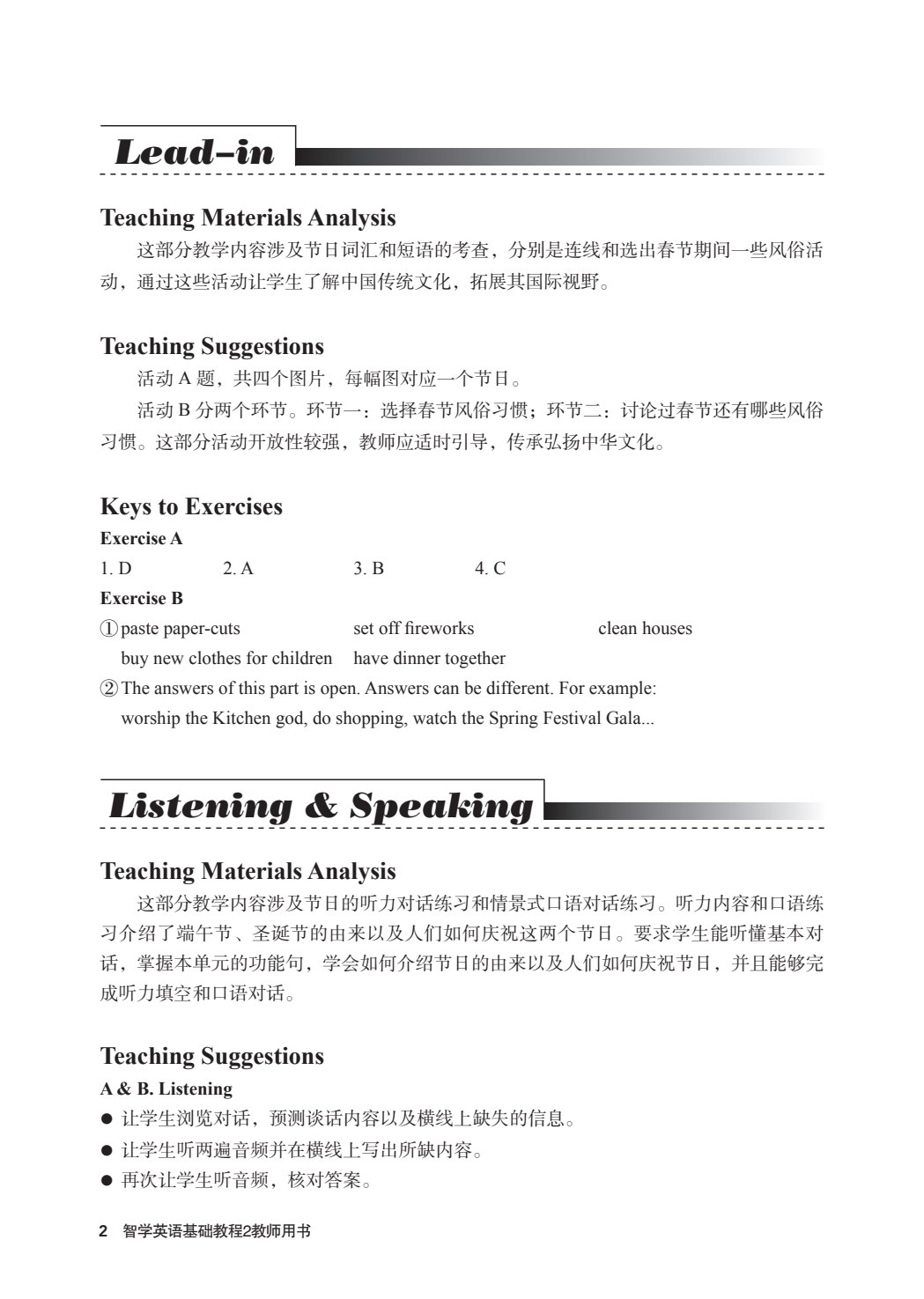 Lead-in

Teaching Materials Analysis

这部分教学内容涉及节日词汇和短语的考查，分别是连线和选出春节期间一些风俗活动，通过这些活动让学生了解中国传统文化，拓展其国际视野。

Teaching Suggestions

活动A题，共四个图片，每幅图对应一个节日。

活动B分两个环节。环节一：选择春节风俗习惯；环节二：讨论过春节还有哪些风俗习惯。这部分活动开放性较强，教师应适时引导，传承弘扬中华文化。

Keys to Exercises

Exercise A

1. D 2. A 3. B 4. C

Exercise B

① paste paper-cuts set off fireworks clean houses
buy new clothes for children have dinner together

② The answers of this part is open. Answers can be different. For example:
worship the Kitchen god, do shopping, watch the Spring Festival Gala...

Listening & Speaking

Teaching Materials Analysis

这部分教学内容涉及节日的听力对话练习和情景式口语对话练习。听力内容和口语练习介绍了端午节、圣诞节的由来以及人们如何庆祝这两个节日。要求学生能听懂基本对话，掌握本单元的功能句，学会如何介绍节日的由来以及人们如何庆祝节日，并且能够完成听力填空和口语对话。

Teaching Suggestions

A & B. Listening

• 让学生浏览对话，预测谈话内容以及横线上缺失的信息。
• 让学生听两遍音频并在横线上写出所缺内容。
• 再次让学生听音频，核对答案。

2 智学英语基础教程2教师用书